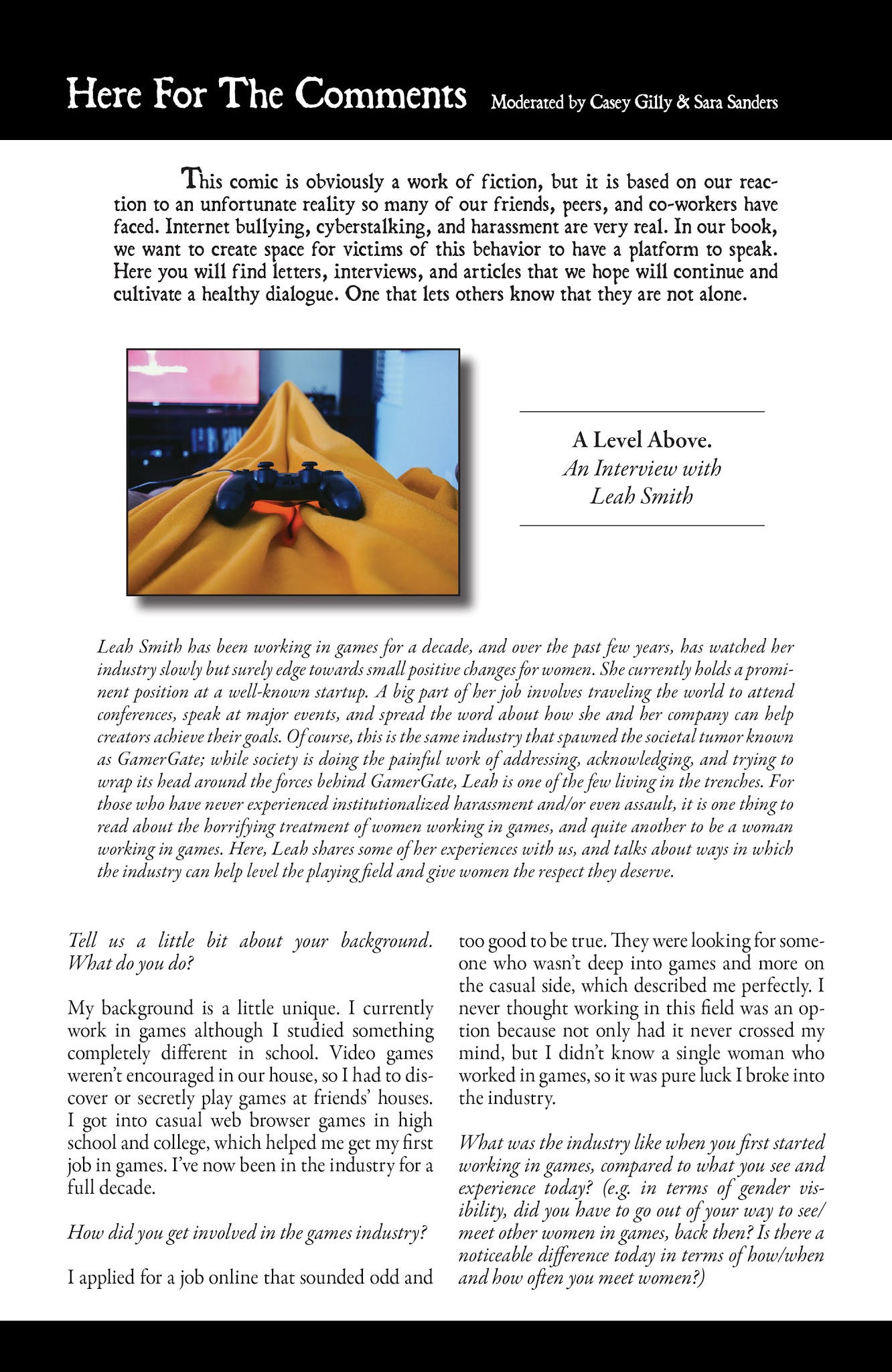 Here For The Comments Moderated by Casey Gilly & Sara Sanders

This comic is obviously a work of fiction, but it is based on our reaction to an unfortunate reality so many of our friends, peers, and co-workers have faced. Internet bullying, cyberstalking, and harassment are very real. In our book, we want to create space for victims of this behavior to have a platform to speak. Here you will find letters, interviews, and articles that we hope will continue and cultivate a healthy dialogue. One that lets others know that they are not alone.

A Level Above.
An Interview with Leah Smith

Leah Smith has been working in games for a decade, and over the past few years, has watched her industry slowly but surely edge towards small positive changes for women. She currently holds a prominent position at a well-known startup. A big part of her job involves traveling the world to attend conferences, speak at major events, and spread the word about how she and her company can help creators achieve their goals. Of course, this is the same industry that spawned the societal tumor known as GamerGate; while society is doing the painful work of addressing, acknowledging, and trying to wrap its head around the forces behind GamerGate, Leah is one of the few living in the trenches. For those who have never experienced institutionalized harassment and/or even assault, it is one thing to read about the horrifying treatment of women working in games, and quite another to be a woman working in games. Here, Leah shares some of her experiences with us, and talks about ways in which the industry can help level the playing field and give women the respect they deserve.

Tell us a little bit about your background. What do you do?

My background is a little unique. I currently work in games although I studied something completely different in school. Video games weren't encouraged in our house, so I had to discover or secretly play games at friends' houses. I got into casual web browser games in high school and college, which helped me get my first job in games. I've now been in the industry for a full decade.

How did you get involved in the games industry?

I applied for a job online that sounded odd and too good to be true. They were looking for someone who wasn't deep into games and more on the casual side, which described me perfectly. I never thought working in this field was an option because not only had it never crossed my mind, but I didn't know a single woman who worked in games, so it was pure luck I broke into the industry.

What was the industry like when you first started working in games, compared to what you see and experience today? (e.g. in terms of gender visibility, did you have to go out of your way to see/meet other women in games, back then? Is there a noticeable difference today in terms of how/when and how often you meet women?)